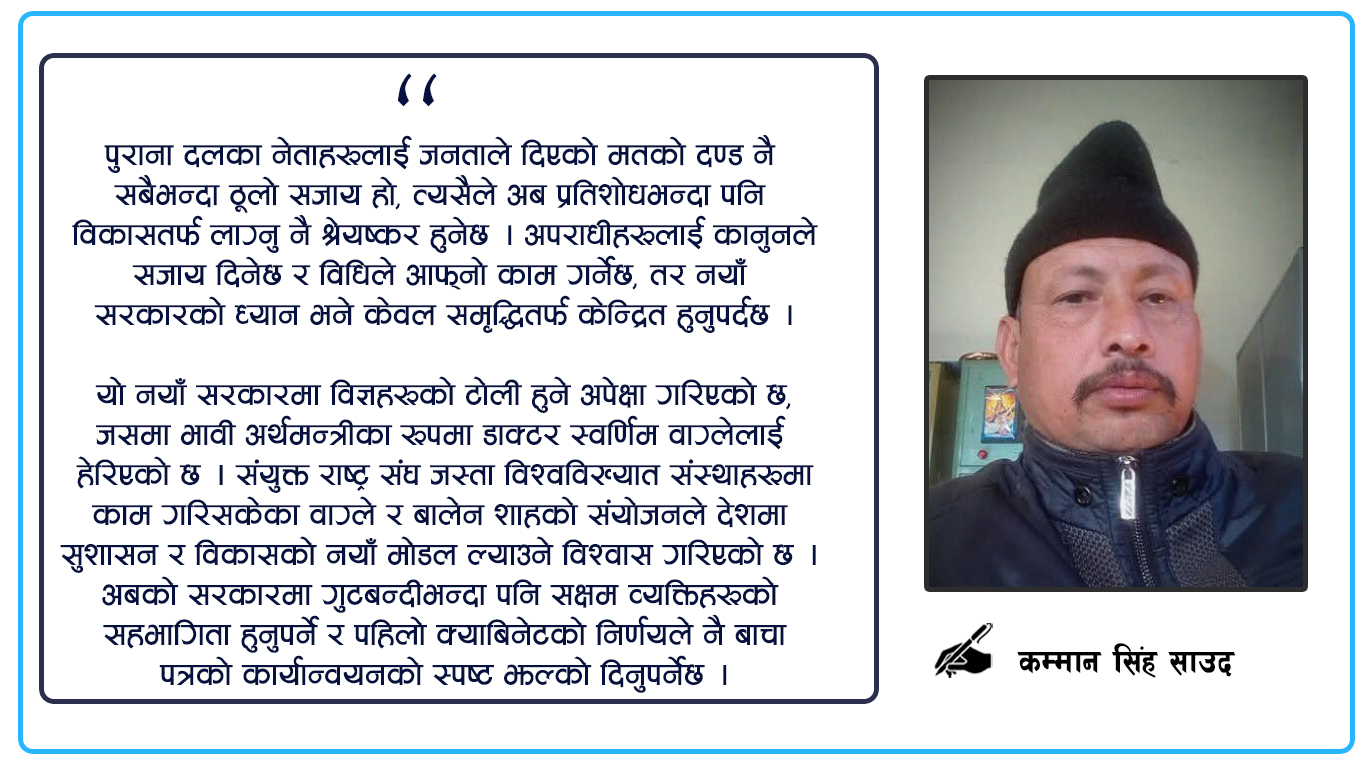 "

पुराना दलका नेताहरूलाई जनताले दिएको मतको दण्ड नै सबैभन्दा ठूलो सजाय हो, त्यसैले अब प्रतिशोधभन्दा पनि विकासतर्फ लाग्नु नै श्रेयष्कर हुनेछ । अपराधीहरूलाई कानुनले सजाय दिनेछ र विधिले आफ्नो काम गर्नेछ, तर नयाँ सरकारको ध्यान भने केवल समृद्धितर्फ केन्द्रित हुनुपर्दछ ।

यो नयाँ सरकारमा विज्ञहरूको टोली हुने अपेक्षा गरिएको छ, जसमा भावी अर्थमन्त्रीका रूपमा डाक्टर स्वर्णिम वाग्लेलाई हेरिएको छ । संयुक्त राष्ट्र संघ जस्ता विश्वविख्यात संस्थाहरूमा काम गरिसकेका वाग्ले र बालेन शाहको संयोजनले देशमा सुशासन र विकासको नयाँ मोडल ल्याउने विश्वास गरिएको छ । अबको सरकारमा गुटबन्दीभन्दा पनि सक्षम व्यक्तिहरूको सहभागिता हुनुपर्ने र पहिलो क्याबिनेटको निर्णयले नै बाचा पत्रको कार्यान्वयनको स्पष्ट झल्को दिनुपर्नेछ ।

कम्मान सिंह साउद